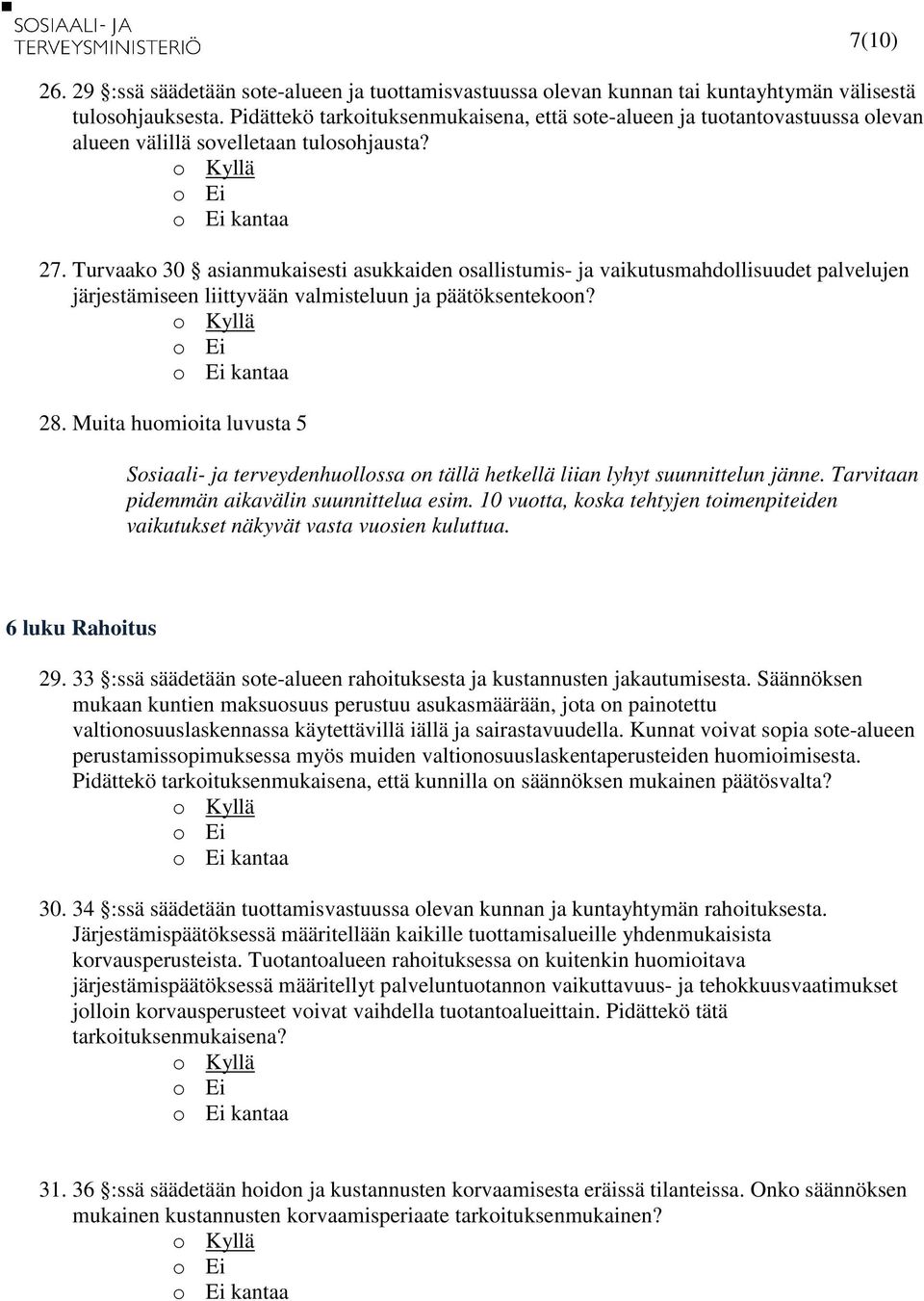 SOSIAALI- JA TERVEYSMINISTERIÖ

7(10)

26. 29 §:ssä säädetään sote-alueen ja tuottamisvastuussa olevan kunnan tai kuntayhtymän välisestä tulosohjauksesta. Pidättekö tarkoituksenmukaisena, että sote-alueen ja tuotantovastuussa olevan alueen välillä sovelletaan tulosohjausta?
o Kyllä
o Ei
o Ei kantaa

27. Turvaako 30 § asianmukaisesti asukkaiden osallistumis- ja vaikutusmahdollisuudet palvelujen järjestämiseen liittyvään valmisteluun ja päätöksentekoon?
o Kyllä
o Ei
o Ei kantaa

28. Muita huomioita luvusta 5

Sosiaali- ja terveydenhuollossa on tällä hetkellä liian lyhyt suunnittelun jänne. Tarvitaan pidemmän aikavälin suunnittelua esim. 10 vuotta, koska tehtyjen toimenpiteiden vaikutukset näkyvät vasta vuosien kuluttua.

6 luku Rahoitus

29. 33 §:ssä säädetään sote-alueen rahoituksesta ja kustannusten jakautumisesta. Säännöksen mukaan kuntien maksuosuus perustuu asukasmäärään, jota on painotettu valtionosuuslaskennassa käytettävillä iällä ja sairastavuudella. Kunnat voivat sopia sote-alueen perustamissopimuksessa myös muiden valtionosuuslaskentaperusteiden huomioimisesta. Pidättekö tarkoituksenmukaisena, että kunnilla on säännöksen mukainen päätösvalta?
o Kyllä
o Ei
o Ei kantaa

30. 34 §:ssä säädetään tuottamisvastuussa olevan kunnan ja kuntayhtymän rahoituksesta. Järjestämispäätöksessä määritellään kaikille tuottamisalueille yhdenmukaisista korvausperusteista. Tuotantoalueen rahoituksessa on kuitenkin huomioitava järjestämispäätöksessä määritellyt palveluntuotannon vaikuttavuus- ja tehokkuusvaatimukset jolloin korvausperusteet voivat vaihdella tuotantoalueittain. Pidättekö tätä tarkoituksenmukaisena?
o Kyllä
o Ei
o Ei kantaa

31. 36 §:ssä säädetään hoidon ja kustannusten korvaamisesta eräissä tilanteissa. Onko säännöksen mukainen kustannusten korvaamisperiaate tarkoituksenmukainen?
o Kyllä
o Ei
o Ei kantaa